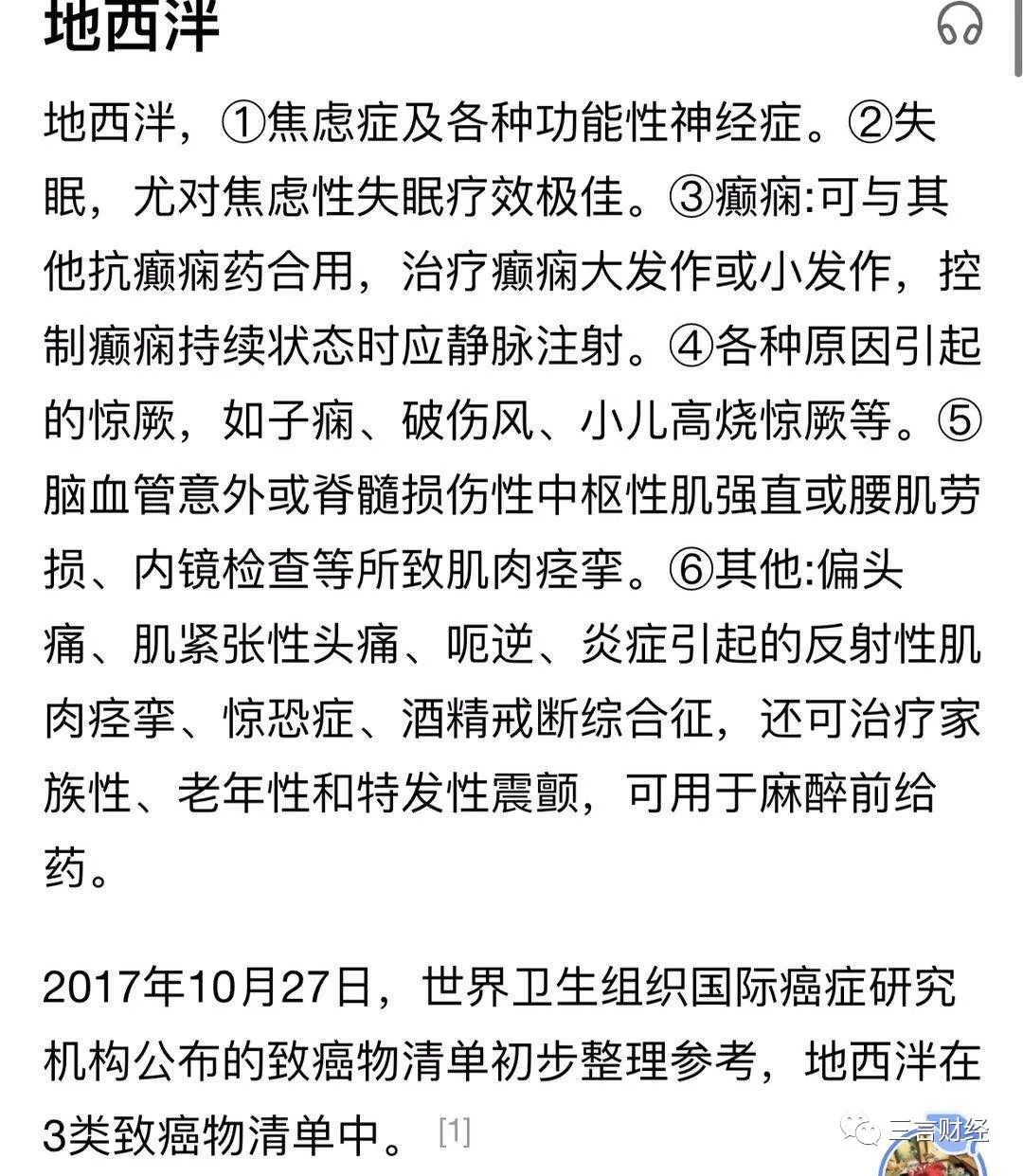 地西泮

地西泮，①焦虑症及各种功能性神经症。②失眠，尤对焦虑性失眠疗效极佳。③癫痫:可与其他抗癫痫药合用，治疗癫痫大发作或小发作，控制癫痫持续状态时应静脉注射。④各种原因引起的惊厥，如子痫、破伤风、小儿高烧惊厥等。⑤脑血管意外或脊髓损伤性中枢性肌强直或腰肌劳损、内镜检查等所致肌肉痉挛。⑥其他:偏头痛、肌紧张性头痛、呃逆、炎症引起的反射性肌肉痉挛、惊恐症、酒精戒断综合征，还可治疗家族性、老年性和特发性震颤，可用于麻醉前给药。

2017年10月27日，世界卫生组织国际癌症研究机构公布的致癌物清单初步整理参考，地西泮在3类致癌物清单中。[1]

三言财经